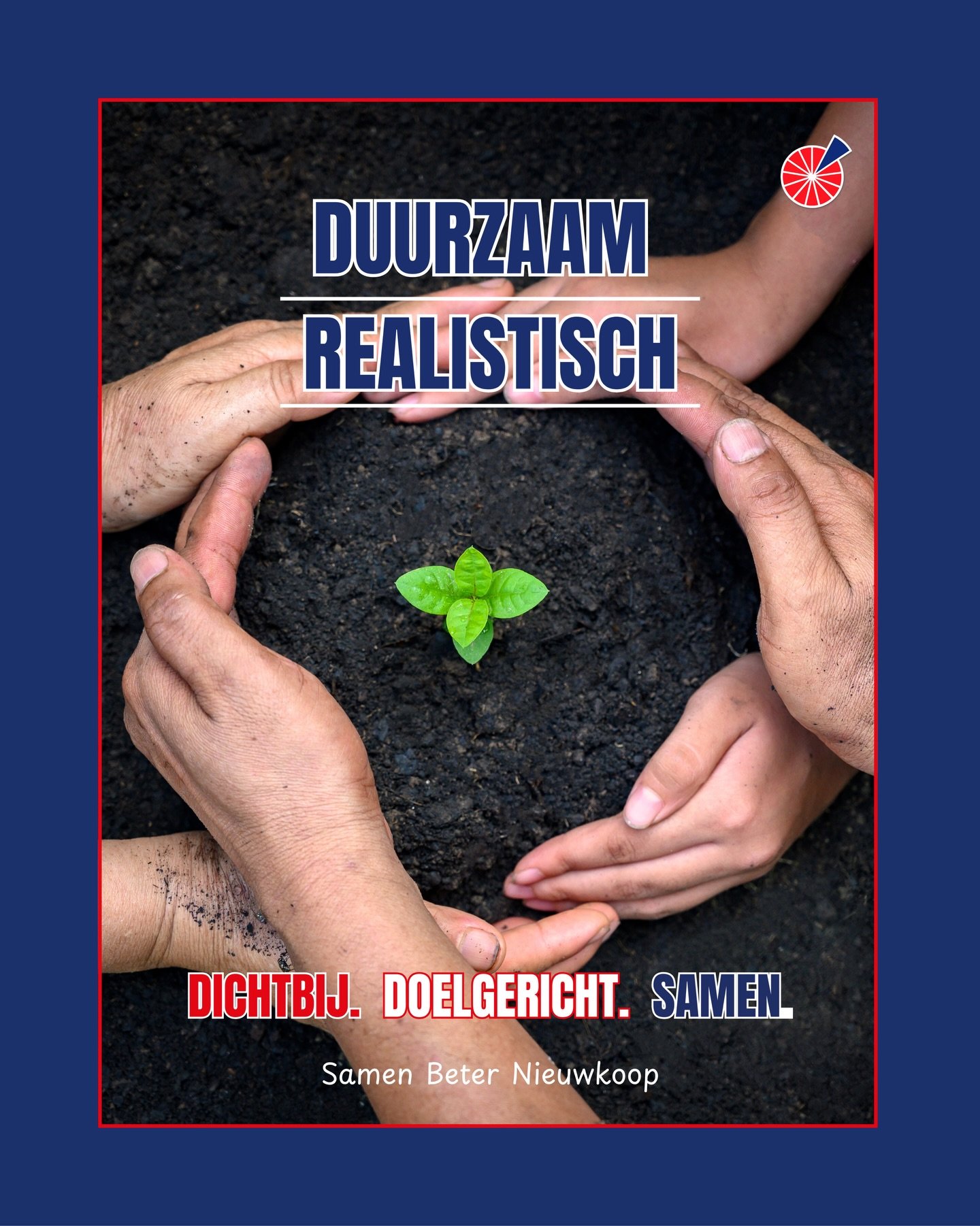 DUURZAAM
REALISTISCH

DICHTBIJ. DOELGERICHT. SAMEN.

Samen Beter Nieuwkoop